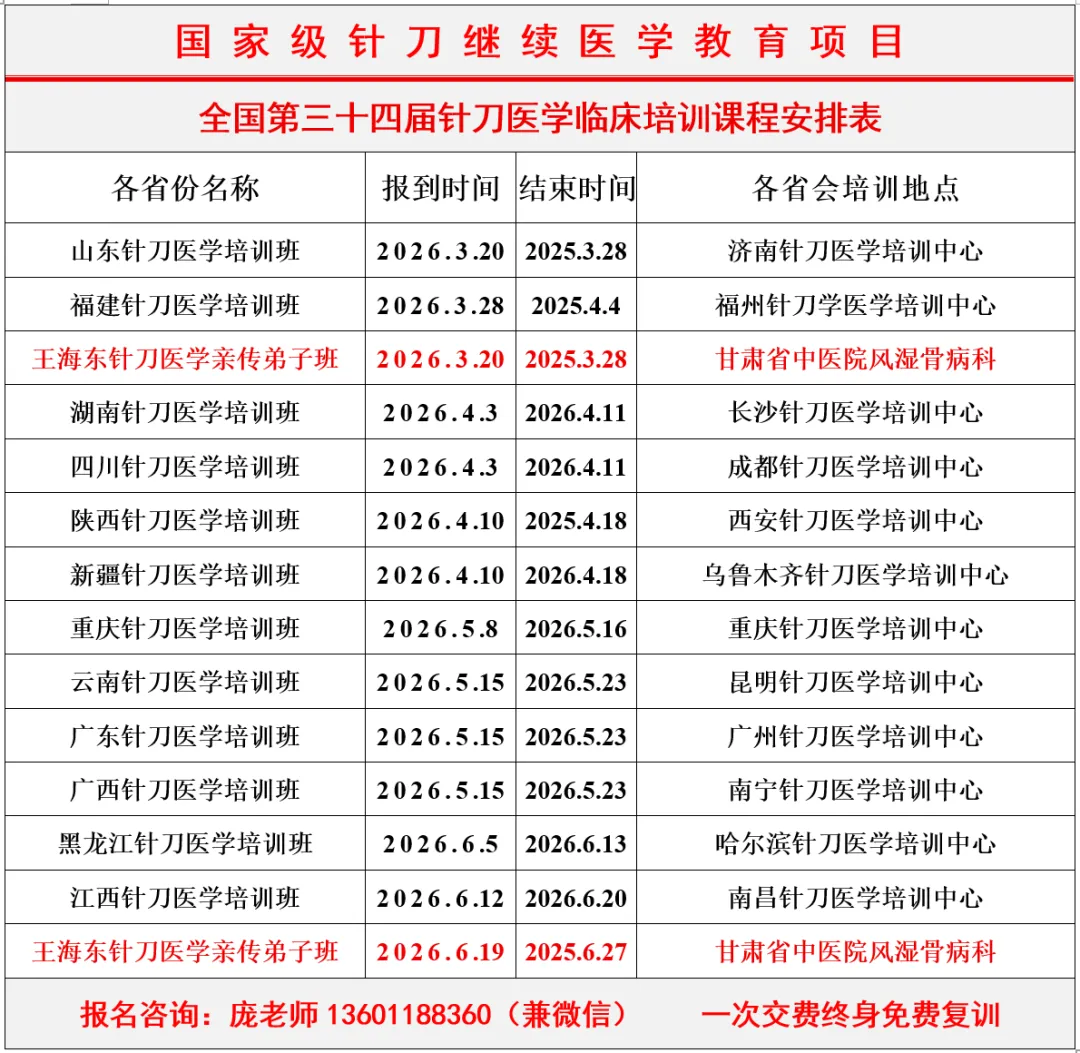 国家级针刀继续医学教育项目

全国第三十四届针刀医学临床培训课程安排表

| 各省份名称 | 报到时间 | 结束时间 | 各省会培训地点 |
|---|---|---|---|
| 山东针刀医学培训班 | 2026.3.20 | 2025.3.28 | 济南针刀医学培训中心 |
| 福建针刀医学培训班 | 2026.3.28 | 2025.4.4 | 福州针刀学医学培训中心 |
| 王海东针刀医学亲传弟子班 | 2026.3.20 | 2025.3.28 | 甘肃省中医院风湿骨病科 |
| 湖南针刀医学培训班 | 2026.4.3 | 2026.4.11 | 长沙针刀医学培训中心 |
| 四川针刀医学培训班 | 2026.4.3 | 2026.4.11 | 成都针刀医学培训中心 |
| 陕西针刀医学培训班 | 2026.4.10 | 2025.4.18 | 西安针刀医学培训中心 |
| 新疆针刀医学培训班 | 2026.4.10 | 2026.4.18 | 乌鲁木齐针刀医学培训中心 |
| 重庆针刀医学培训班 | 2026.5.8 | 2026.5.16 | 重庆针刀医学培训中心 |
| 云南针刀医学培训班 | 2026.5.15 | 2026.5.23 | 昆明针刀医学培训中心 |
| 广东针刀医学培训班 | 2026.5.15 | 2026.5.23 | 广州针刀医学培训中心 |
| 广西针刀医学培训班 | 2026.5.15 | 2026.5.23 | 南宁针刀医学培训中心 |
| 黑龙江针刀医学培训班 | 2026.6.5 | 2026.6.13 | 哈尔滨针刀医学培训中心 |
| 江西针刀医学培训班 | 2026.6.12 | 2026.6.20 | 南昌针刀医学培训中心 |
| 王海东针刀医学亲传弟子班 | 2026.6.19 | 2025.6.27 | 甘肃省中医院风湿骨病科 |

报名咨询：庞老师 13601188360（兼微信） 一次交费终身免费复训